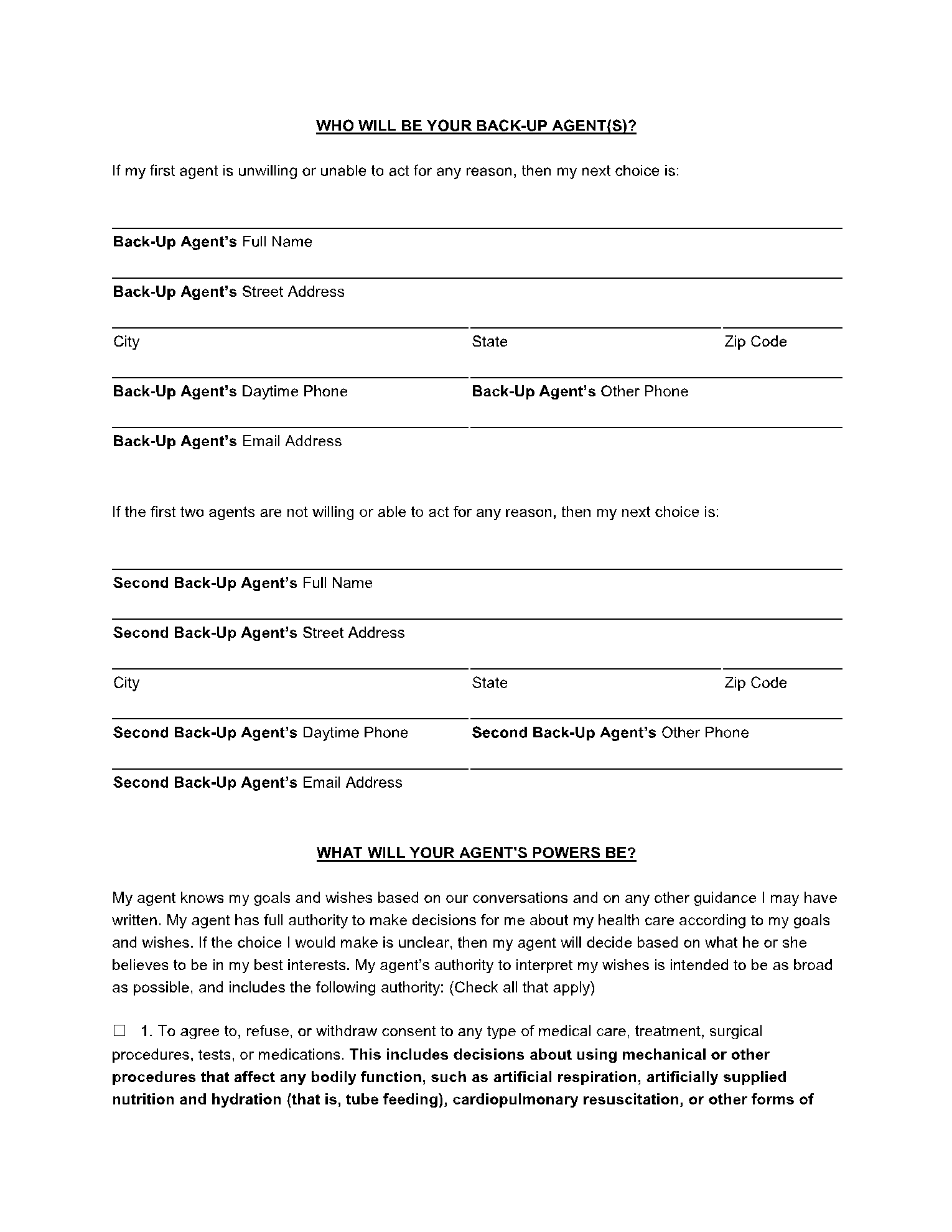 WHO WILL BE YOUR BACK-UP AGENT(S)?

If my first agent is unwilling or unable to act for any reason, then my next choice is:

Back-Up Agent's Full Name

Back-Up Agent's Street Address

City

State

Zip Code

Back-Up Agent's Daytime Phone

Back-Up Agent's Other Phone

Back-Up Agent's Email Address

If the first two agents are not willing or able to act for any reason, then my next choice is:

Second Back-Up Agent's Full Name

Second Back-Up Agent's Street Address

City

State

Zip Code

Second Back-Up Agent's Daytime Phone

Second Back-Up Agent's Other Phone

Second Back-Up Agent's Email Address

WHAT WILL YOUR AGENT'S POWERS BE?

My agent knows my goals and wishes based on our conversations and on any other guidance I may have written. My agent has full authority to make decisions for me about my health care according to my goals and wishes. If the choice I would make is unclear, then my agent will decide based on what he or she believes to be in my best interests. My agent's authority to interpret my wishes is intended to be as broad as possible, and includes the following authority: (Check all that apply)

☐ 1. To agree to, refuse, or withdraw consent to any type of medical care, treatment, surgical procedures, tests, or medications. This includes decisions about using mechanical or other procedures that affect any bodily function, such as artificial respiration, artificially supplied nutrition and hydration (that is, tube feeding), cardiopulmonary resuscitation, or other forms of